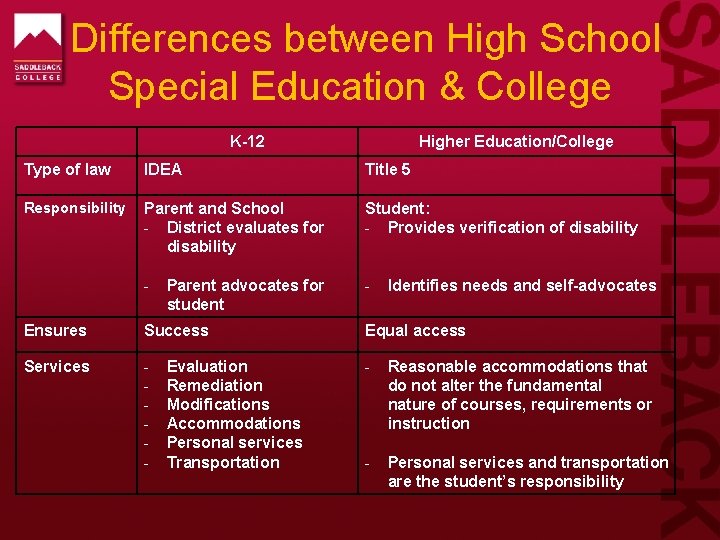 SADDLEBACK COLLEGE

Differences between High School Special Education & College

| | K-12 | Higher Education/College |
|---|---|---|
| Type of law | IDEA | Title 5 |
| Responsibility | Parent and School - District evaluates for disability - Parent advocates for student | Student: - Provides verification of disability - Identifies needs and self-advocates |
| Ensures | Success | Equal access |
| Services | - Evaluation - Remediation - Modifications - Accommodations - Personal services - Transportation | - Reasonable accommodations that do not alter the fundamental nature of courses, requirements or instruction - Personal services and transportation are the student's responsibility |

SADDLEBACK